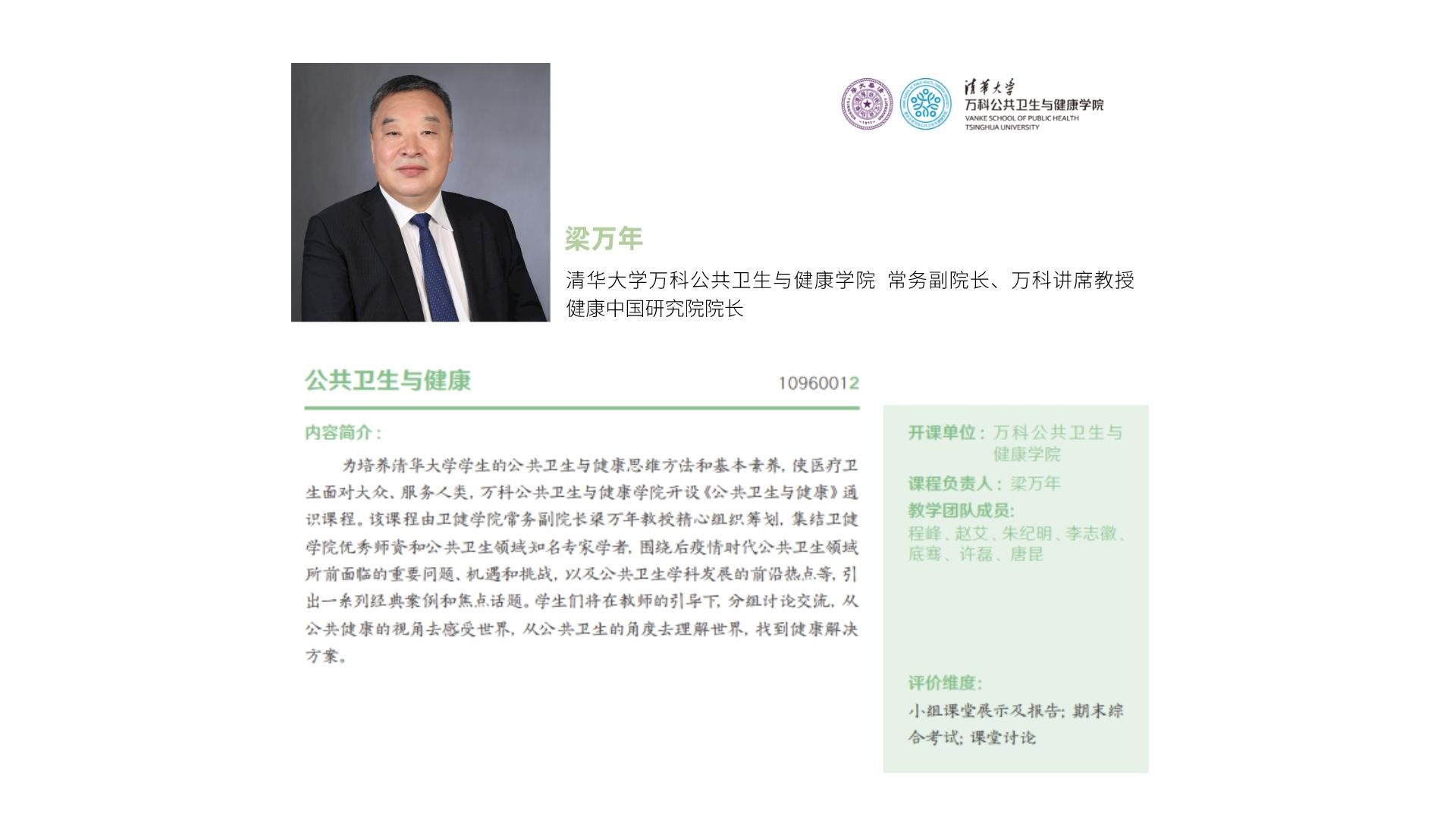 清华大学
万科公共卫生与健康学院
VANKE SCHOOL OF PUBLIC HEALTH
TSINGHUA UNIVERSITY

梁万年

清华大学万科公共卫生与健康学院 常务副院长、万科讲席教授
健康中国研究院院长

公共卫生与健康 10960012

内容简介：

为培养清华大学学生的公共卫生与健康思维方法和基本素养，使医疗卫生面对大众、服务人类，万科公共卫生与健康学院开设《公共卫生与健康》通识课程。该课程由卫健学院常务副院长梁万年教授精心组织筹划，集结卫健学院优秀师资和公共卫生领域知名专家学者，围绕后疫情时代公共卫生领域所前面临的重要问题、机遇和挑战，以及公共卫生学科发展的前沿热点等，引出一系列经典案例和焦点话题。学生们将在教师的引导下，分组讨论交流，从公共健康的视角去感受世界，从公共卫生的角度去理解世界，找到健康解决方案。

开课单位：万科公共卫生与健康学院

课程负责人：梁万年

教学团队成员：
程峰、赵艾、朱纪明、李志徽、底骞、许磊、唐昆

评价维度：
小组课堂展示及报告；期末综合考试；课堂讨论